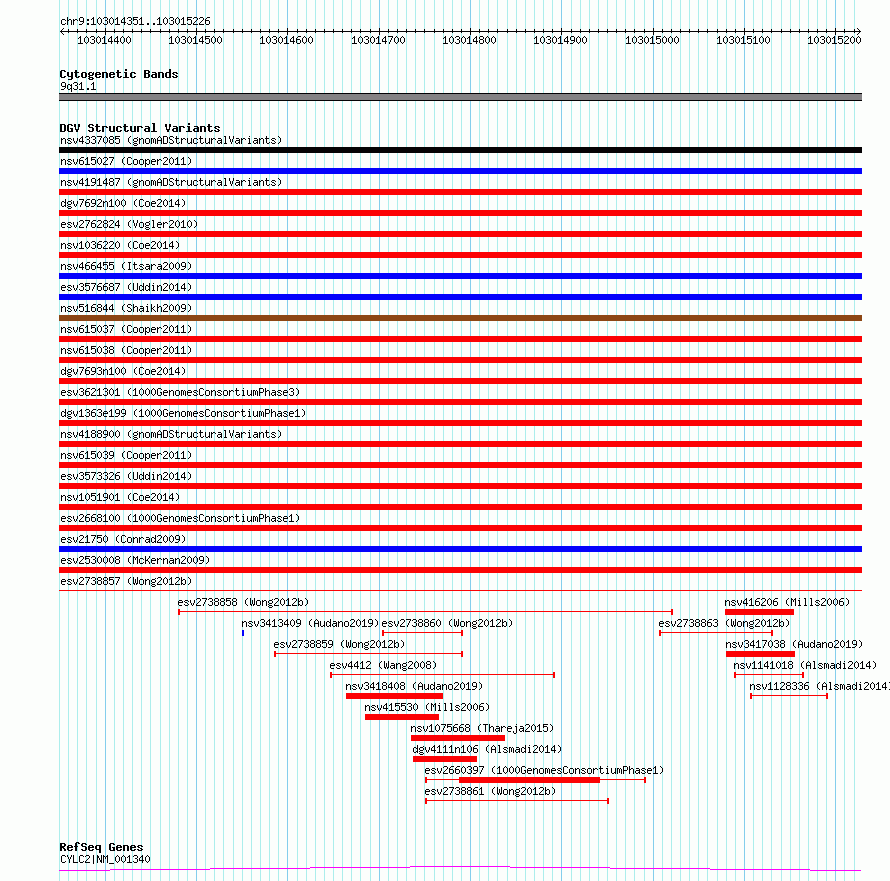 chr9:103014351..103015226

103014400 103014500 103014600 103014700 103014800 103014900 103015000 103015100 103015200

Cytogenetic Bands
9q31.1

DGV Structural Variants
nsv4337085 (gnomADStructuralVariants)
nsv615027 (Cooper2011)
nsv4191487 (gnomADStructuralVariants)
dgv7692n100 (Coe2014)
esv2762824 (Vogler2010)
nsv1036220 (Coe2014)
nsv466455 (Itsara2009)
esv3576687 (Uddin2014)
nsv516844 (Shaikh2009)
nsv615037 (Cooper2011)
nsv615038 (Cooper2011)
dgv7693n100 (Coe2014)
esv3621301 (1000GenomesConsortiumPhase3)
dgv1363e199 (1000GenomesConsortiumPhase1)
nsv4188900 (gnomADStructuralVariants)
nsv615039 (Cooper2011)
esv3573326 (Uddin2014)
nsv1051901 (Coe2014)
esv2668100 (1000GenomesConsortiumPhase1)
esv21750 (Conrad2009)
esv2530008 (McKernan2009)
esv2738857 (Wong2012b)
esv2738858 (Wong2012b)
nsv416206 (Mills2006)
nsv3413409 (Audano2019)
esv2738860 (Wong2012b)
esv2738863 (Wong2012b)
esv2738859 (Wong2012b)
nsv3417038 (Audano2019)
esv4412 (Wang2008)
nsv1141018 (Alsmadi2014)
nsv3418408 (Audano2019)
nsv1128336 (Alsmadi2014)
nsv415530 (Mills2006)
nsv1075668 (Thareja2015)
dgv4111n106 (Alsmadi2014)
esv2660397 (1000GenomesConsortiumPhase1)
esv2738861 (Wong2012b)

RefSeq Genes
CYLC2|NM_001340